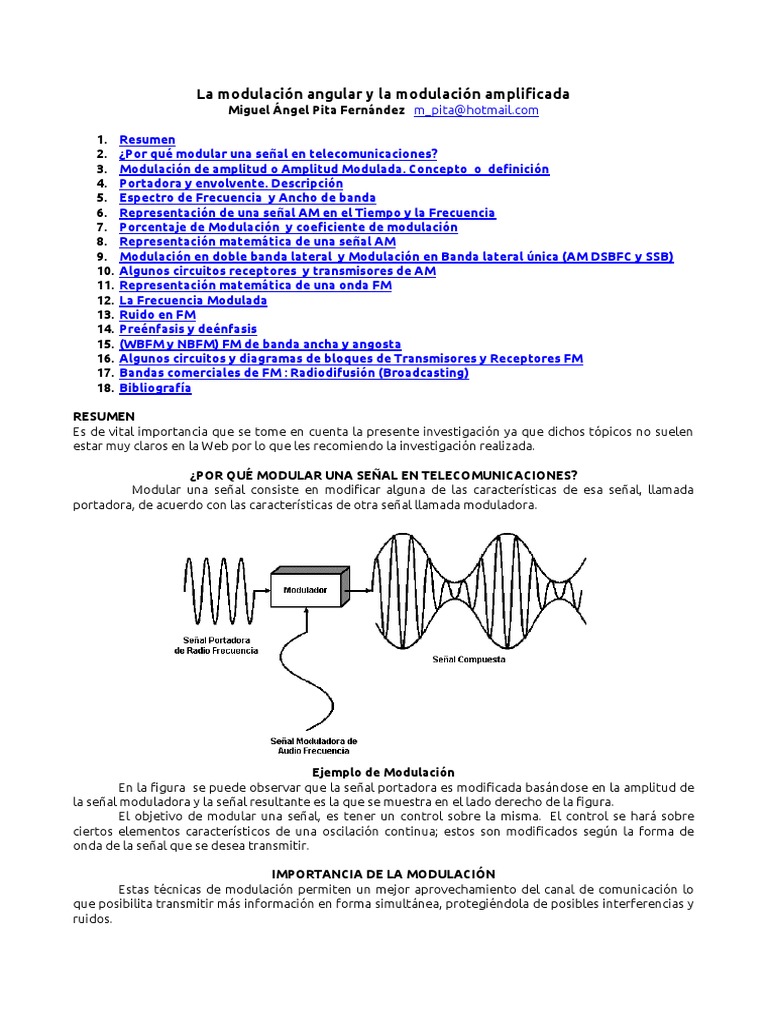 La modulación angular y la modulación amplificada
Miguel Ángel Pita Fernández m_pita@hotmail.com

1. Resumen
2. ¿Por qué modular una señal en telecomunicaciones?
3. Modulación de amplitud o Amplitud Modulada. Concepto o definición
4. Portadora y envolvente. Descripción
5. Espectro de Frecuencia y Ancho de banda
6. Representación de una señal AM en el Tiempo y la Frecuencia
7. Porcentaje de Modulación y coeficiente de modulación
8. Representación matemática de una señal AM
9. Modulación en doble banda lateral y Modulación en Banda lateral única (AM DSBFC y SSB)
10. Algunos circuitos receptores y transmisores de AM
11. Representación matemática de una onda FM
12. La Frecuencia Modulada
13. Ruido en FM
14. Preénfasis y deénfasis
15. (WBFM y NBFM) FM de banda ancha y angosta
16. Algunos circuitos y diagramas de bloques de Transmisores y Receptores FM
17. Bandas comerciales de FM : Radiodifusión (Broadcasting)
18. Bibliografía

RESUMEN
Es de vital importancia que se tome en cuenta la presente investigación ya que dichos tópicos no suelen estar muy claros en la Web por lo que les recomiendo la investigación realizada.

¿POR QUÉ MODULAR UNA SEÑAL EN TELECOMUNICACIONES?
Modular una señal consiste en modificar alguna de las características de esa señal, llamada portadora, de acuerdo con las características de otra señal llamada moduladora.

Modulador
Señal Portadora de Radio Frecuencia
Señal Compuesta
Señal Moduladora de Audio Frecuencia

Ejemplo de Modulación
En la figura se puede observar que la señal portadora es modificada basándose en la amplitud de la señal moduladora y la señal resultante es la que se muestra en el lado derecho de la figura.
El objetivo de modular una señal, es tener un control sobre la misma. El control se hará sobre ciertos elementos característicos de una oscilación continua; estos son modificados según la forma de onda de la señal que se desea transmitir.

IMPORTANCIA DE LA MODULACIÓN
Estas técnicas de modulación permiten un mejor aprovechamiento del canal de comunicación lo que posibilita transmitir más información en forma simultánea, protegiéndola de posibles interferencias y ruidos.